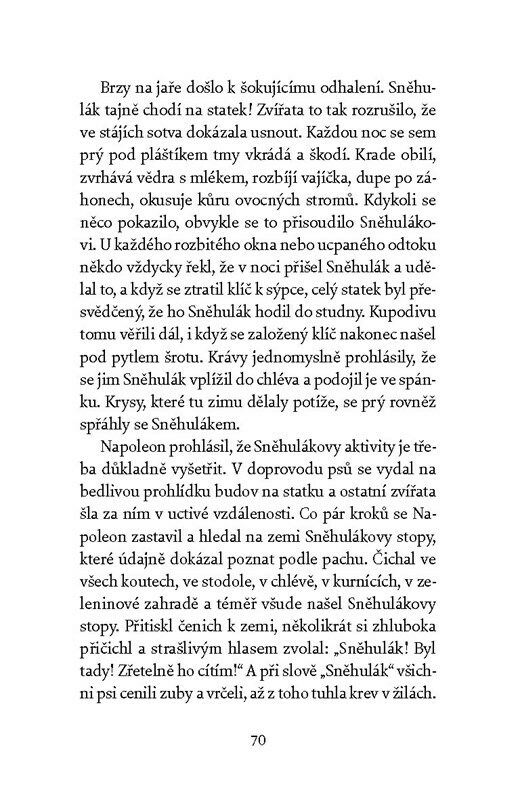 Brzy na jaře došlo k šokujícímu odhalení. Sněhulák tajně chodí na statek! Zvířata to tak rozrušilo, že ve stájích sotva dokázala usnout. Každou noc se sem prý pod pláštíkem tmy vkrádá a škodí. Krade obilí, zvrhává vědra s mlékem, rozbíjí vajíčka, dupe po záhonech, okusuje kůru ovocných stromů. Kdykoli se něco pokazilo, obvykle se to přisoudilo Sněhulákovi. U každého rozbitého okna nebo ucpaného odtoku někdo vždycky řekl, že v noci přišel Sněhulák a udělal to, a když se ztratil klíč k sýpce, celý statek byl přesvědčený, že ho Sněhulák hodil do studny. Kupodivu tomu věřili dál, i když se založený klíč nakonec našel pod pytlem šrotu. Krávy jednomyslně prohlásily, že se jim Sněhulák vplížil do chléva a podojil je ve spánku. Krysy, které tu zimu dělaly potíže, se prý rovněž spřáhly se Sněhulákem.

Napoleon prohlásil, že Sněhulákovy aktivity je třeba důkladně vyšetřit. V doprovodu psů se vydal na bedlivou prohlídku budov na statku a ostatní zvířata šla za ním v uctivé vzdálenosti. Co pár kroků se Napoleon zastavil a hledal na zemi Sněhulákovy stopy, které údajně dokázal poznat podle pachu. Čichal ve všech koutech, ve stodole, v chlévě, v kurnících, v zeleninové zahradě a téměř všude našel Sněhulákovy stopy. Přitiskl čenich k zemi, několikrát si zhluboka přičichl a strašlivým hlasem zvolal: „Sněhulák! Byl tady! Zřetelně ho cítím!“ A při slově „Sněhulák“ všichni psi cenili zuby a vrčeli, až z toho tuhla krev v žilách.

70